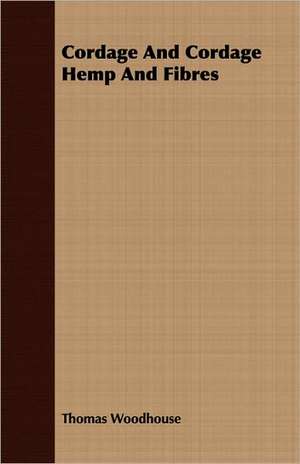 Cordage And Cordage Hemp And Fibres

Thomas Woodhouse